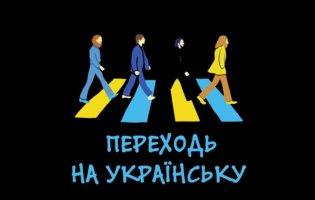 ПЕРЕХОДЬ
НА УКРАЇНСЬКУ